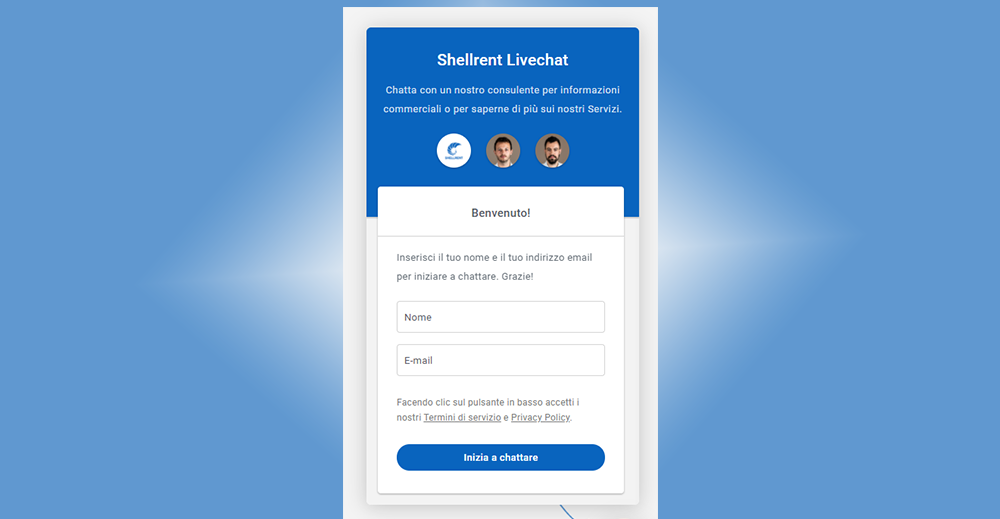 Shellrent Livechat

Chatta con un nostro consulente per informazioni commerciali o per saperne di più sui nostri Servizi.

SHELLRENT

Benvenuto!

Inserisci il tuo nome e il tuo indirizzo email per iniziare a chattare. Grazie!

Nome

E-mail

Facendo clic sul pulsante in basso accetti i nostri Termini di servizio e Privacy Policy.

Inizia a chattare